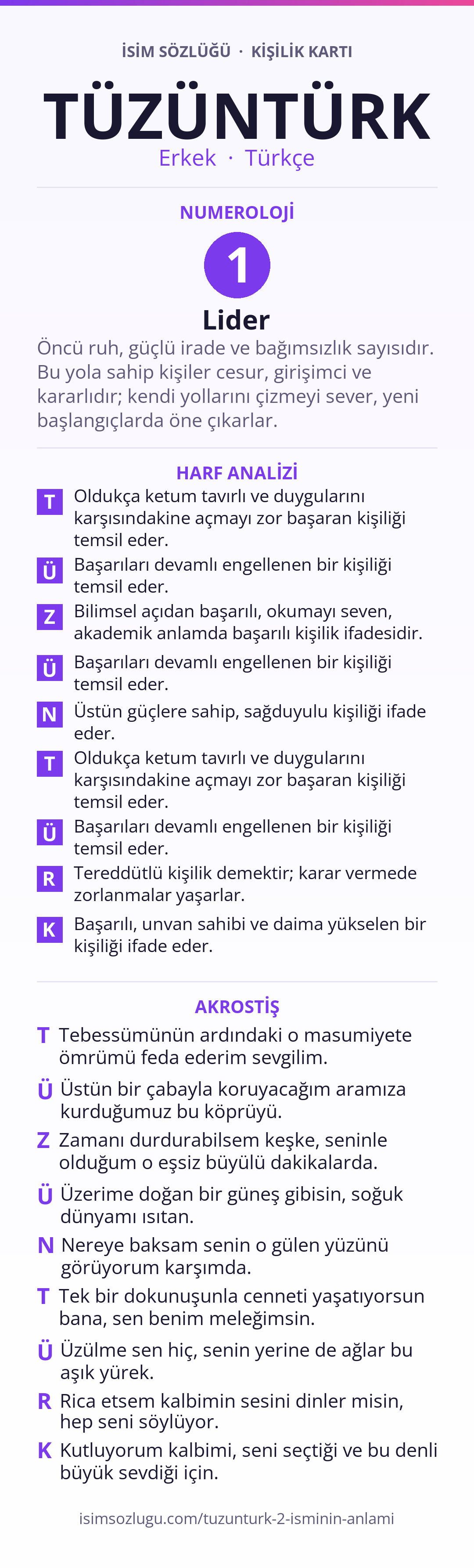 İSİM SÖZLÜĞÜ · KİŞİLİK KARTI

TÜZÜNTÜRK

Erkek · Türkçe

NUMEROLOJİ

1

Lider

Öncü ruh, güçlü irade ve bağımsızlık sayısıdır. Bu yola sahip kişiler cesur, girişimci ve kararlıdır; kendi yollarını çizmeyi sever, yeni başlangıçlarda öne çıkarlar.

HARF ANALİZİ

T Oldukça ketum tavırlı ve duygularını karşısındakine açmayı zor başaran kişiliği temsil eder.

Ü Başarıları devamlı engellenen bir kişiliği temsil eder.

Z Bilimsel açıdan başarılı, okumayı seven, akademik anlamda başarılı kişilik ifadesidir.

Ü Başarıları devamlı engellenen bir kişiliği temsil eder.

N Üstün güçlere sahip, sağduyulu kişiliği ifade eder.

T Oldukça ketum tavırlı ve duygularını karşısındakine açmayı zor başaran kişiliği temsil eder.

Ü Başarıları devamlı engellenen bir kişiliği temsil eder.

R Tereddütlü kişilik demektir; karar vermede zorlanmalar yaşarlar.

K Başarılı, unvan sahibi ve daima yükselen bir kişiliği ifade eder.

AKROSTİŞ

T Tebessümünün ardındaki o masumiyete ömrümü feda ederim sevgilim.

Ü Üstün bir çabayla koruyacağım aramıza kurduğumuz bu köprüyü.

Z Zamanı durdurabilsem keşke, seninle olduğum o eşsiz büyülü dakikalarda.

Ü Üzerime doğan bir güneş gibisin, soğuk dünyamı ısıtan.

N Nereye baksam senin o gülen yüzünü görüyorum karşımda.

T Tek bir dokunuşunla cenneti yaşatıyorsun bana, sen benim meleğimsin.

Ü Üzülme sen hiç, senin yerine de ağlar bu aşık yürek.

R Rica etsem kalbimin sesini dinler misin, hep seni söylüyor.

K Kutluyorum kalbimi, seni seçtiği ve bu denli büyük sevdiği için.

isimsozlugu.com/tuzunturk-2-isminin-anlami